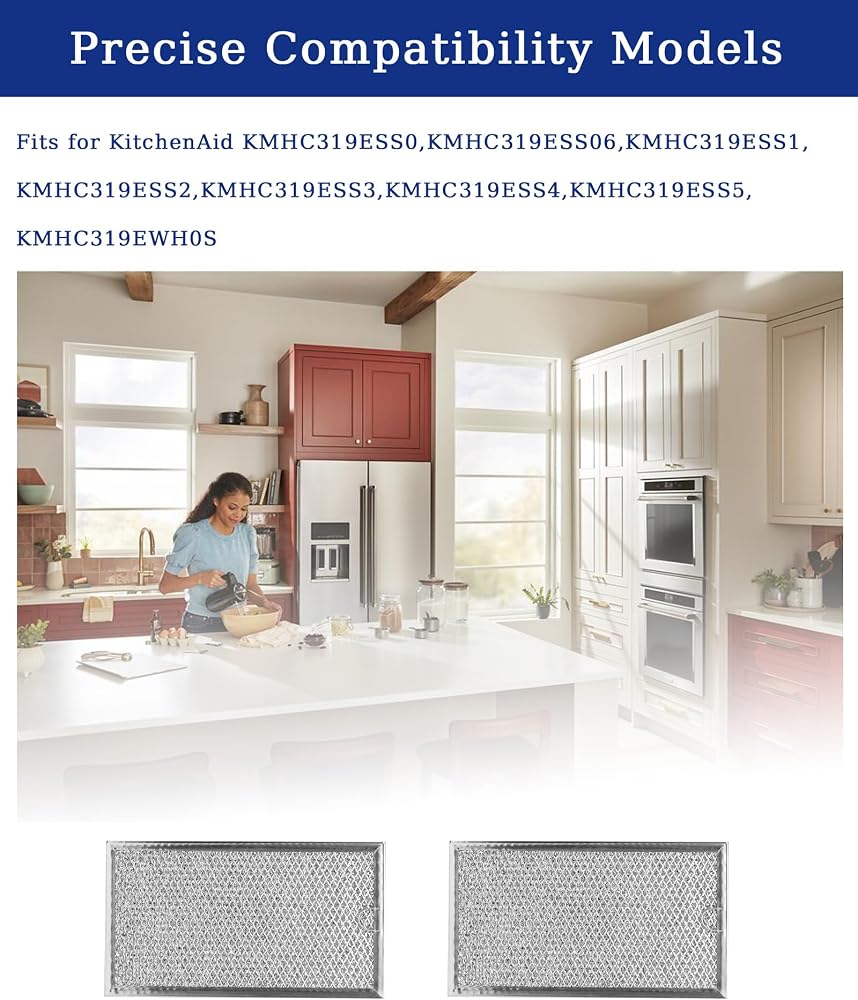 Precise Compatibility Models

Fits for KitchenAid KMHC319ESS0,KMHC319ESS06,KMHC319ESS1, KMHC319ESS2,KMHC319ESS3,KMHC319ESS4,KMHC319ESS5, KMHC319EWH0S